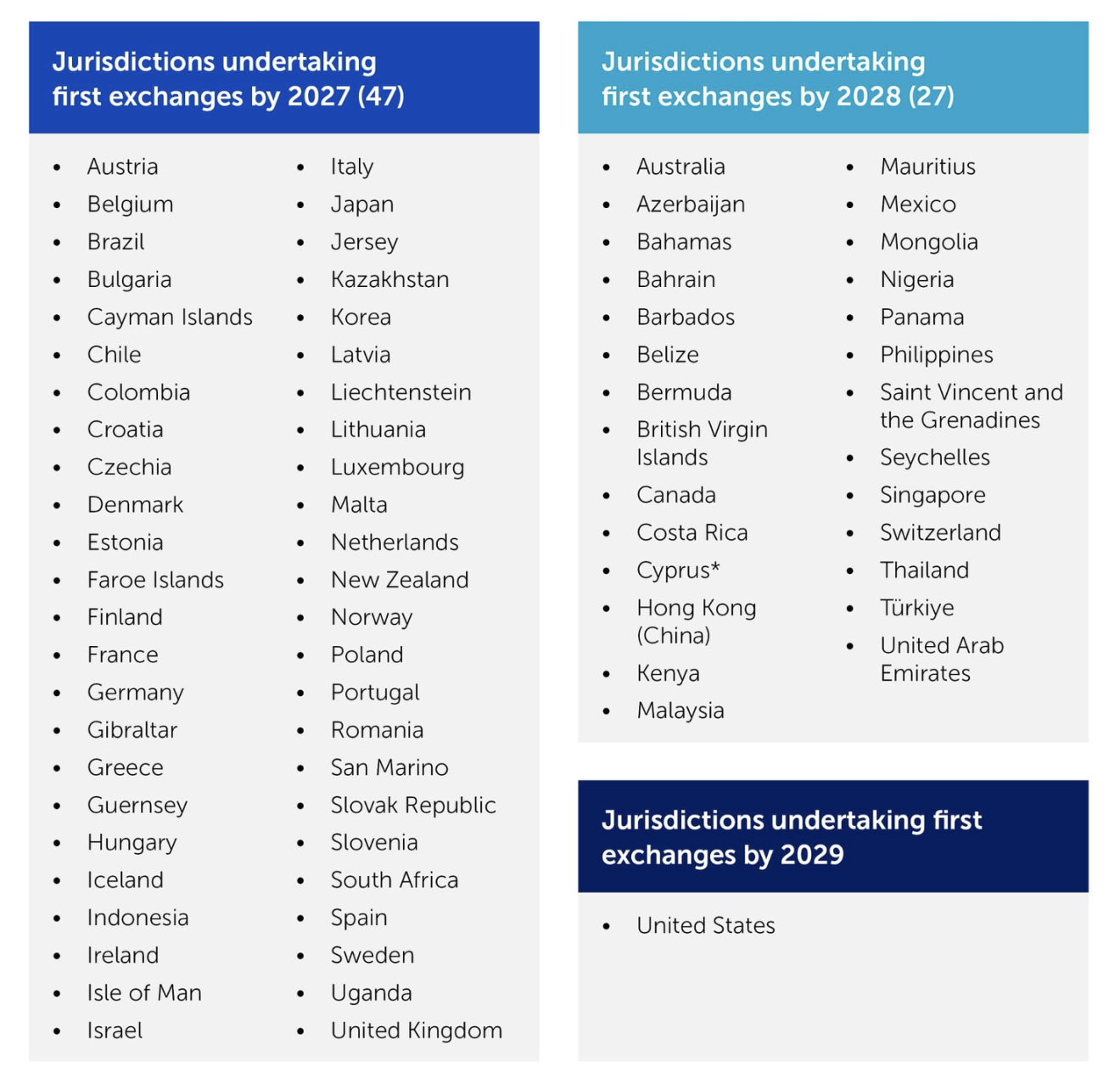 Jurisdictions undertaking first exchanges by 2027 (47)

• Austria
• Belgium
• Brazil
• Bulgaria
• Cayman Islands
• Chile
• Colombia
• Croatia
• Czechia
• Denmark
• Estonia
• Faroe Islands
• Finland
• France
• Germany
• Gibraltar
• Greece
• Guernsey
• Hungary
• Iceland
• Indonesia
• Ireland
• Isle of Man
• Israel

• Italy
• Japan
• Jersey
• Kazakhstan
• Korea
• Latvia
• Liechtenstein
• Lithuania
• Luxembourg
• Malta
• Netherlands
• New Zealand
• Norway
• Poland
• Portugal
• Romania
• San Marino
• Slovak Republic
• Slovenia
• South Africa
• Spain
• Sweden
• Uganda
• United Kingdom

Jurisdictions undertaking first exchanges by 2028 (27)

• Australia
• Azerbaijan
• Bahamas
• Bahrain
• Barbados
• Belize
• Bermuda
• British Virgin Islands
• Canada
• Costa Rica
• Cyprus*
• Hong Kong (China)
• Kenya
• Malaysia

• Mauritius
• Mexico
• Mongolia
• Nigeria
• Panama
• Philippines
• Saint Vincent and the Grenadines
• Seychelles
• Singapore
• Switzerland
• Thailand
• Türkiye
• United Arab Emirates

Jurisdictions undertaking first exchanges by 2029

• United States